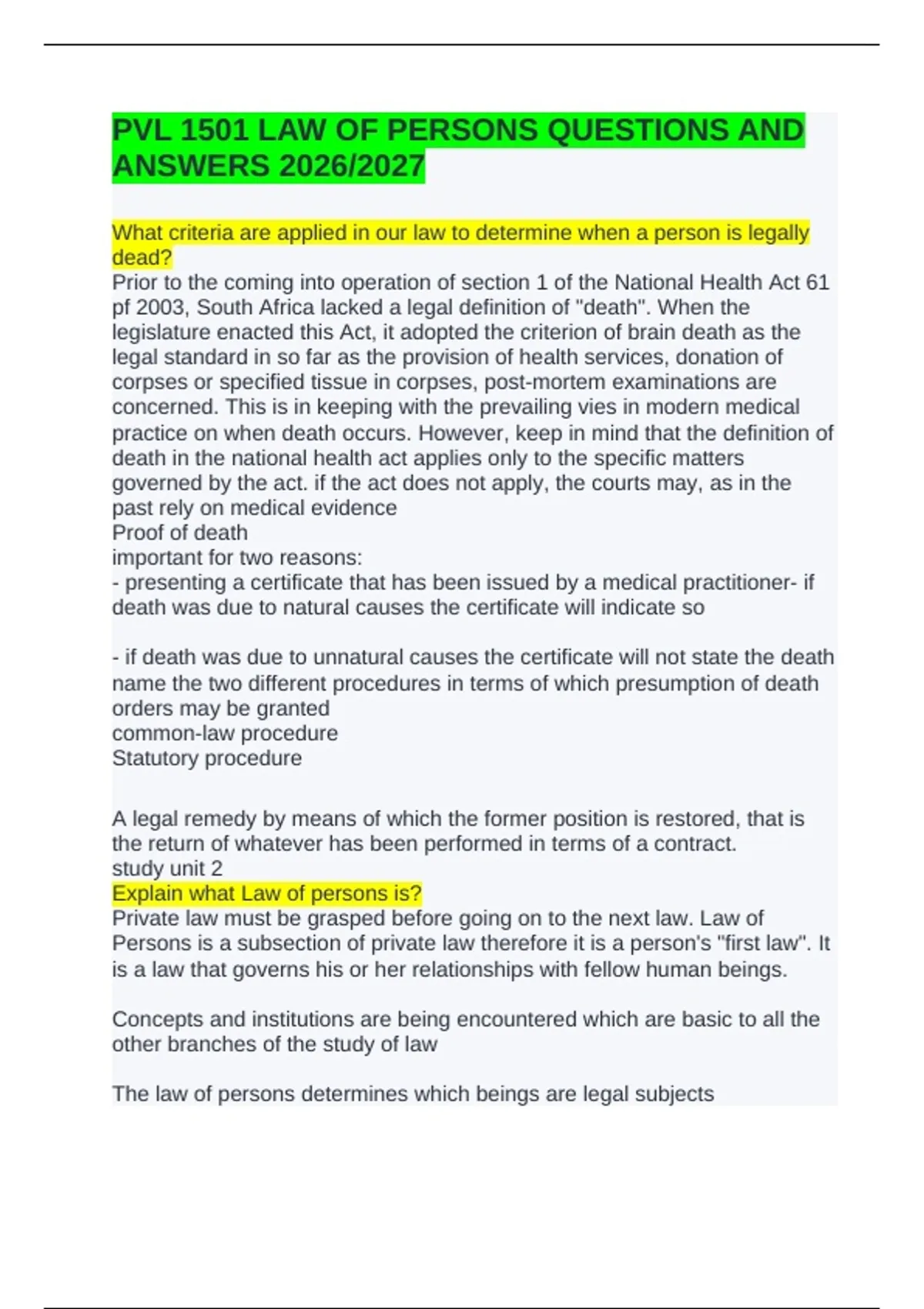 PVL 1501 LAW OF PERSONS QUESTIONS AND ANSWERS 2026/2027

What criteria are applied in our law to determine when a person is legally dead?
Prior to the coming into operation of section 1 of the National Health Act 61 pf 2003, South Africa lacked a legal definition of "death". When the legislature enacted this Act, it adopted the criterion of brain death as the legal standard in so far as the provision of health services, donation of corpses or specified tissue in corpses, post-mortem examinations are concerned. This is in keeping with the prevailing vies in modern medical practice on when death occurs. However, keep in mind that the definition of death in the national health act applies only to the specific matters governed by the act. if the act does not apply, the courts may, as in the past rely on medical evidence
Proof of death
important for two reasons:
- presenting a certificate that has been issued by a medical practitioner- if death was due to natural causes the certificate will indicate so

- if death was due to unnatural causes the certificate will not state the death
name the two different procedures in terms of which presumption of death orders may be granted
common-law procedure
Statutory procedure

A legal remedy by means of which the former position is restored, that is the return of whatever has been performed in terms of a contract.
study unit 2
Explain what Law of persons is?
Private law must be grasped before going on to the next law. Law of Persons is a subsection of private law therefore it is a person's "first law". It is a law that governs his or her relationships with fellow human beings.

Concepts and institutions are being encountered which are basic to all the other branches of the study of law

The law of persons determines which beings are legal subjects